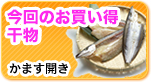 今回のお買い得
干物

かます開き